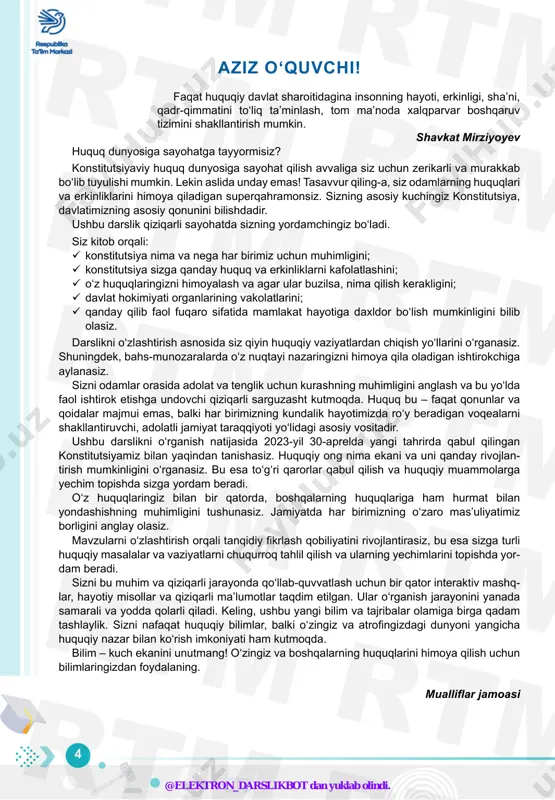 Respublika Ta'lim Markazi

AZIZ O‘QUVCHI!

Faqat huquqiy davlat sharoitidagina insonning hayoti, erkinligi, sha’ni, qadr-qimmatini to‘liq ta’minlash, tom ma’noda xalqparvar boshqaruv tizimini shakllantirish mumkin.

Shavkat Mirziyoyev

Huquq dunyosiga sayohatga tayyormisiz?

Konstitutsiyaviy huquq dunyosiga sayohat qilish avvaliga siz uchun zerikarli va murakkab bo‘lib tuyulishi mumkin. Lekin aslida unday emas! Tasavvur qiling-a, siz odamlarning huquqlari va erkinliklarini himoya qiladigan superqahramonsiz. Sizning asosiy kuchingiz Konstitutsiya, davlatimizning asosiy qonunini bilishdadir.

Ushbu darslik qiziqarli sayohatda sizning yordamchingiz bo‘ladi.

Siz kitob orqali:
✓ konstitutsiya nima va nega har birimiz uchun muhimligini;
✓ konstitutsiya sizga qanday huquq va erkinliklarni kafolatlashini;
✓ o‘z huquqlaringizni himoyalash va agar ular buzilsa, nima qilish kerakligini;
✓ davlat hokimiyati organlarining vakolatlarini;
✓ qanday qilib faol fuqaro sifatida mamlakat hayotiga daxldor bo‘lish mumkinligini bilib olasiz.

Darslikni o‘zlashtirish asnosida siz qiyin huquqiy vaziyatlardan chiqish yo‘llarini o‘rganasiz. Shuningdek, bahs-munozaralarda o‘z nuqtayi nazaringizni himoya qila oladigan ishtirokchiga aylanasiz.

Sizni odamlar orasida adolat va tenglik uchun kurashning muhimligini anglash va bu yo‘lda faol ishtirok etishga undovchi qiziqarli sarguzasht kutmoqda. Huquq bu – faqat qonunlar va qoidalar majmui emas, balki har birimizning kundalik hayotimizda ro‘y beradigan voqealarni shakllantiruvchi, adolatli jamiyat taraqqiyoti yo‘lidagi asosiy vositadir.

Ushbu darslikni o‘rganish natijasida 2023-yil 30-aprelda yangi tahrirda qabul qilingan Konstitutsiyamiz bilan yaqindan tanishasiz. Huquqiy ong nima ekani va uni qanday rivojlantirish mumkinligini o‘rganasiz. Bu esa to‘g‘ri qarorlar qabul qilish va huquqiy muammolarga yechim topishda sizga yordam beradi.

O‘z huquqlaringiz bilan bir qatorda, boshqalarning huquqlariga ham hurmat bilan yondashishning muhimligini tushunasiz. Jamiyatda har birimizning o‘zaro mas’uliyatimiz borligini anglay olasiz.

Mavzularni o‘zlashtirish orqali tanqidiy fikrlash qobiliyatini rivojlantirasiz, bu esa sizga turli huquqiy masalalar va vaziyatlarni chuqurroq tahlil qilish va ularning yechimlarini topishda yordam beradi.

Sizni bu muhim va qiziqarli jarayonda qo‘llab-quvvatlash uchun bir qator interaktiv mashqlar, hayotiy misollar va qiziqarli ma’lumotlar taqdim etilgan. Ular o‘rganish jarayonini yanada samarali va yodda qolarli qiladi. Keling, ushbu yangi bilim va tajribalar olamiga birga qadam tashlaylik. Sizni nafaqat huquqiy bilimlar, balki o‘zingiz va atrofingizdagi dunyoni yangicha huquqiy nazar bilan ko‘rish imkoniyati ham kutmoqda.

Bilim – kuch ekanini unutmang! O‘zingiz va boshqalarning huquqlarini himoya qilish uchun bilimlaringizdan foydalaning.

Mualliflar jamoasi

4

@ELEKTRON_DARSLIKBOT dan yuklab olindi.